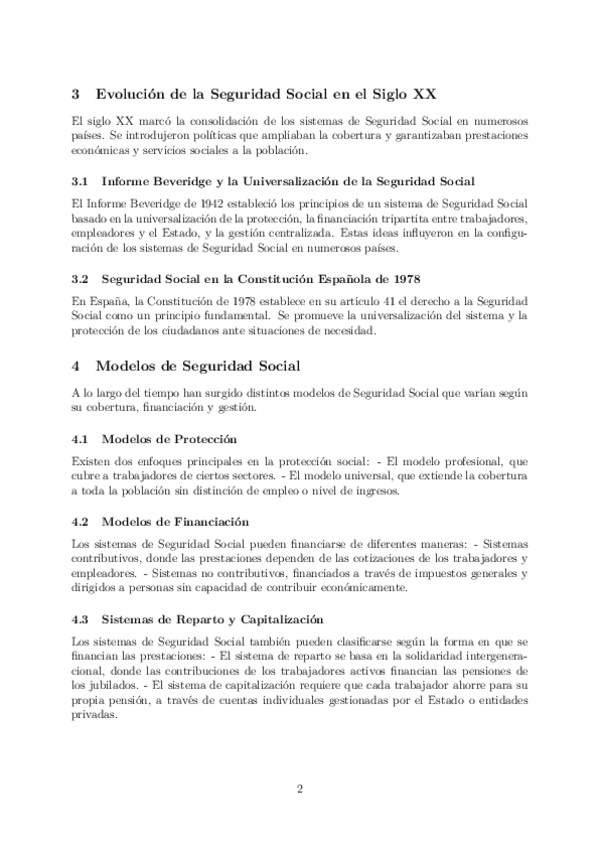 3 Evolución de la Seguridad Social en el Siglo XX

El siglo XX marcó la consolidación de los sistemas de Seguridad Social en numerosos países. Se introdujeron políticas que ampliaban la cobertura y garantizaban prestaciones económicas y servicios sociales a la población.

3.1 Informe Beveridge y la Universalización de la Seguridad Social

El Informe Beveridge de 1942 estableció los principios de un sistema de Seguridad Social basado en la universalización de la protección, la financiación tripartita entre trabajadores, empleadores y el Estado, y la gestión centralizada. Estas ideas influyeron en la configuración de los sistemas de Seguridad Social en numerosos países.

3.2 Seguridad Social en la Constitución Española de 1978

En España, la Constitución de 1978 establece en su artículo 41 el derecho a la Seguridad Social como un principio fundamental. Se promueve la universalización del sistema y la protección de los ciudadanos ante situaciones de necesidad.

4 Modelos de Seguridad Social

A lo largo del tiempo han surgido distintos modelos de Seguridad Social que varían según su cobertura, financiación y gestión.

4.1 Modelos de Protección

Existen dos enfoques principales en la protección social: - El modelo profesional, que cubre a trabajadores de ciertos sectores. - El modelo universal, que extiende la cobertura a toda la población sin distinción de empleo o nivel de ingresos.

4.2 Modelos de Financiación

Los sistemas de Seguridad Social pueden financiarse de diferentes maneras: - Sistemas contributivos, donde las prestaciones dependen de las cotizaciones de los trabajadores y empleadores. - Sistemas no contributivos, financiados a través de impuestos generales y dirigidos a personas sin capacidad de contribuir económicamente.

4.3 Sistemas de Reparto y Capitalización

Los sistemas de Seguridad Social también pueden clasificarse según la forma en que se financian las prestaciones: - El sistema de reparto se basa en la solidaridad intergeneracional, donde las contribuciones de los trabajadores activos financian las pensiones de los jubilados. - El sistema de capitalización requiere que cada trabajador ahorre para su propia pensión, a través de cuentas individuales gestionadas por el Estado o entidades privadas.

2